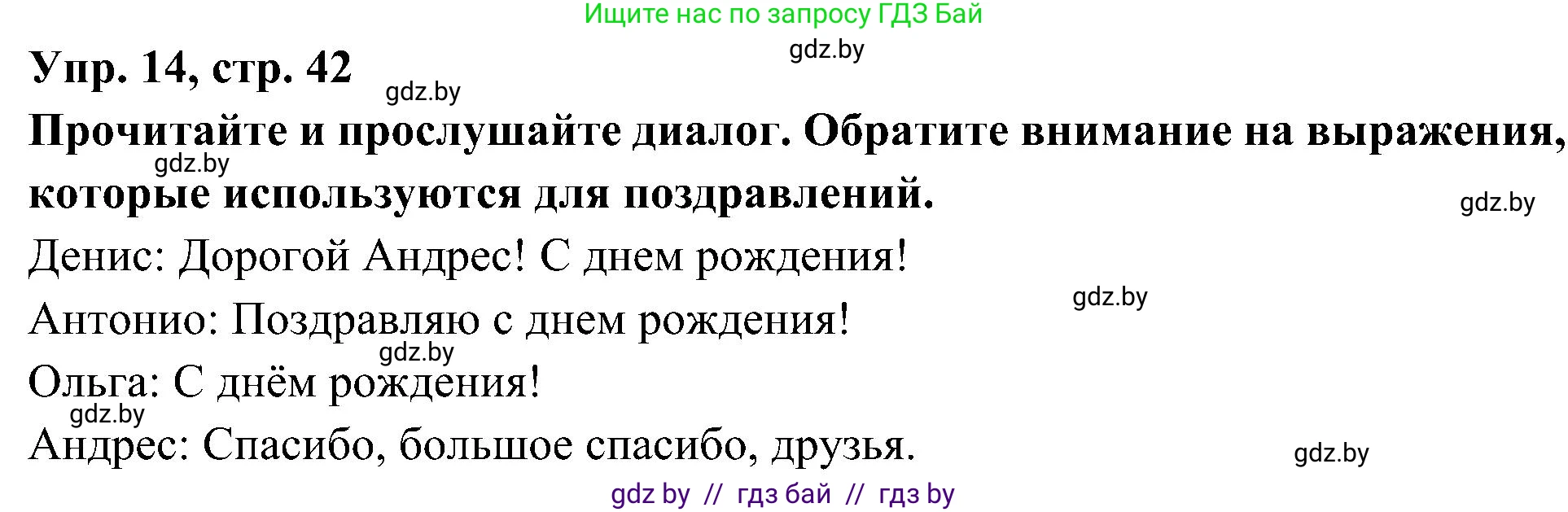 Ищите нас по запросу ГДЗ Бай

gdz.by

Упр. 14, стр. 42

gdz.by

Прочитайте и прослушайте диалог. Обратите внимание на выражения, которые используются для поздравлений.

gdz.by

gdz.by

Денис: Дорогой Андрес! С днем рождения!

gdz.by

Антонио: Поздравляю с днем рождения!

gdz.by

Ольга: С днём рождения!

gdz.by

Андрес: Спасибо, большое спасибо, друзья.

gdz.by

gdz by // гдз бай // гдз by